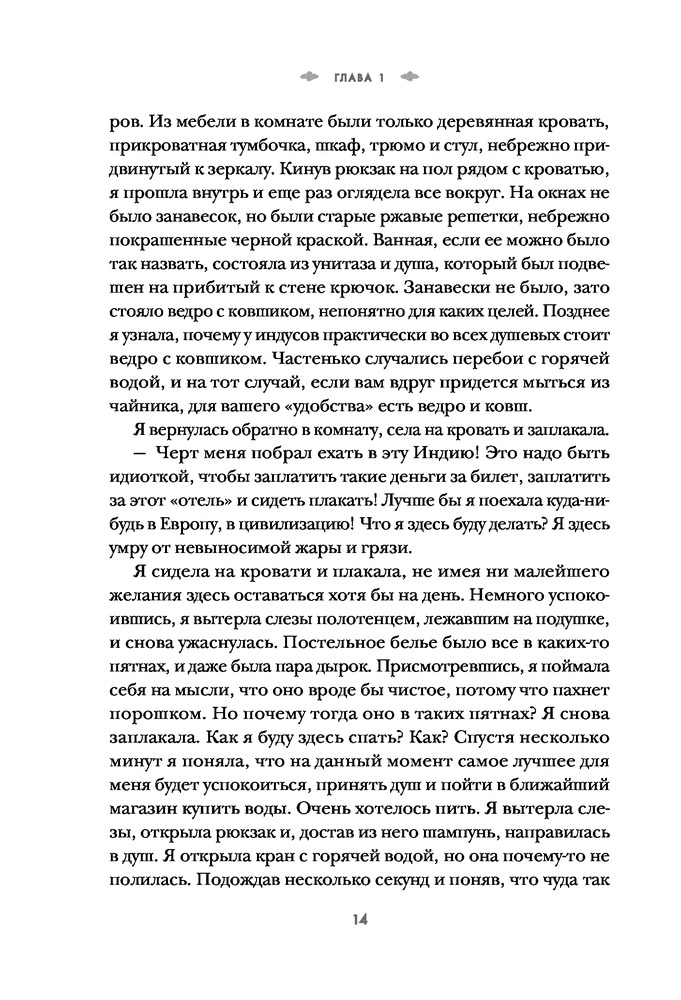 ГЛАВА 1

ров. Из мебели в комнате были только деревянная кровать, прикроватная тумбочка, шкаф, трюмо и стул, небрежно придвинутый к зеркалу. Кинув рюкзак на пол рядом с кроватью, я прошла внутрь и еще раз оглядела все вокруг. На окнах не было занавесок, но были старые ржавые решетки, небрежно покрашенные черной краской. Ванная, если ее можно было так назвать, состояла из унитаза и душа, который был подвешен на прибитый к стене крючок. Занавески не было, зато стояло ведро с ковшиком, непонятно для каких целей. Позднее я узнала, почему у индусов практически во всех душевых стоит ведро с ковшиком. Частенько случались перебои с горячей водой, и на тот случай, если вам вдруг придется мыться из чайника, для вашего «удобства» есть ведро и ковш.

Я вернулась обратно в комнату, села на кровать и заплакала.

— Черт меня побрал ехать в эту Индию! Это надо быть идиоткой, чтобы заплатить такие деньги за билет, заплатить за этот «отель» и сидеть плакать! Лучше бы я поехала куда-нибудь в Европу, в цивилизацию! Что я здесь буду делать? Я здесь умру от невыносимой жары и грязи.

Я сидела на кровати и плакала, не имея ни малейшего желания здесь оставаться хотя бы на день. Немного успокоившись, я вытерла слезы полотенцем, лежавшим на подушке, и снова ужаснулась. Постельное белье было все в каких-то пятнах, и даже была пара дырок. Присмотревшись, я поймала себя на мысли, что оно вроде бы чистое, потому что пахнет порошком. Но почему тогда оно в таких пятнах? Я снова заплакала. Как я буду здесь спать? Как? Спустя несколько минут я поняла, что на данный момент самое лучшее для меня будет успокоиться, принять душ и пойти в ближайший магазин купить воды. Очень хотелось пить. Я вытерла слезы, открыла рюкзак и, достав из него шампунь, направилась в душ. Я открыла кран с горячей водой, но она почему-то не полилась. Подождав несколько секунд и поняв, что чуда так

14